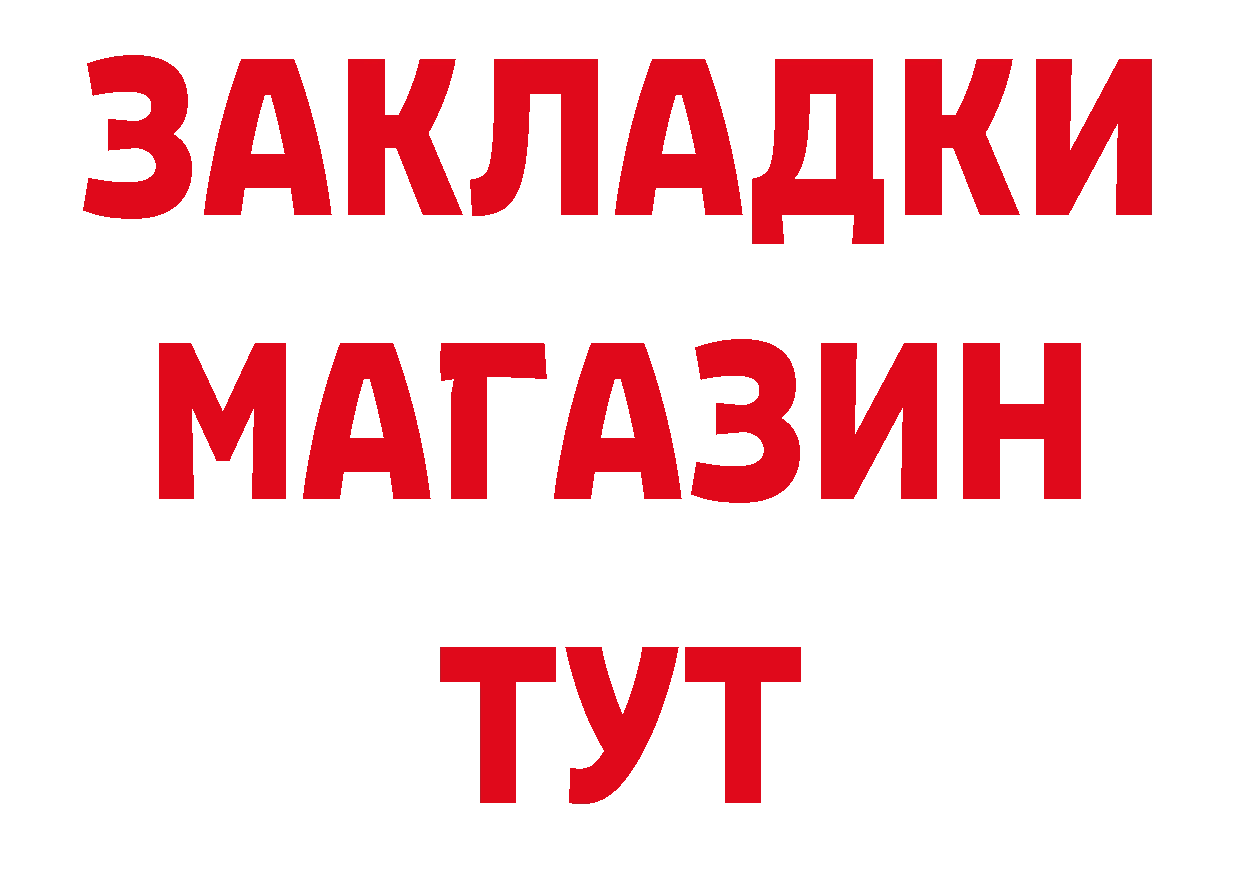 ЗАКЛАДКИ
МАГАЗИН
ТУТ